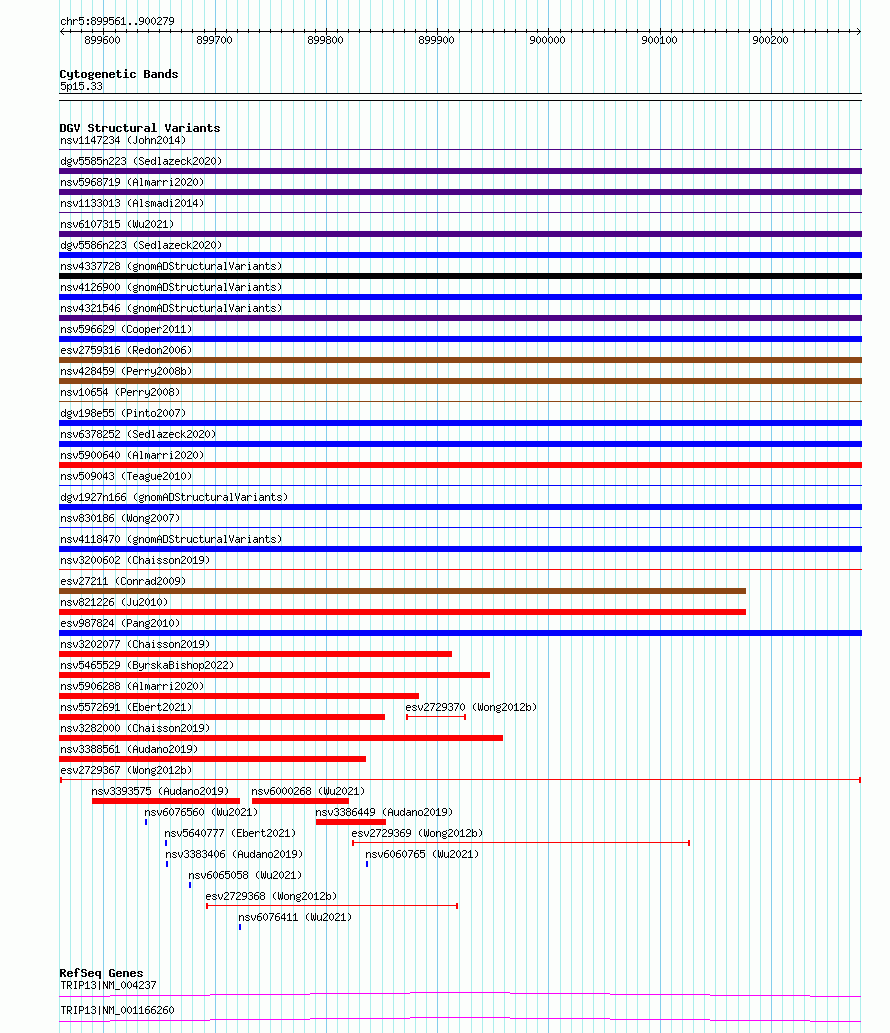 chr5:899561..900279

899600 899700 899800 899900 900000 900100 900200

Cytogenetic Bands
5p15.33

DGV Structural Variants
nsv1147234 (John2014)
dgv5585n223 (Sedlazeck2020)
nsv5968719 (Almarri2020)
nsv1133013 (Alsmadi2014)
nsv6107315 (Wu2021)
dgv5586n223 (Sedlazeck2020)
nsv4337728 (gnomADStructuralVariants)
nsv4126900 (gnomADStructuralVariants)
nsv4321546 (gnomADStructuralVariants)
nsv596629 (Cooper2011)
esv2759316 (Redon2006)
nsv428459 (Perry2008b)
nsv10654 (Perry2008)
dgv198e55 (Pinto2007)
nsv6378252 (Sedlazeck2020)
nsv5900640 (Almarri2020)
nsv509043 (Teague2010)
dgv1927n166 (gnomADStructuralVariants)
nsv830186 (Wong2007)
nsv4118470 (gnomADStructuralVariants)
nsv3200602 (Chaisson2019)
esv27211 (Conrad2009)
nsv821226 (Ju2010)
esv987824 (Pang2010)
nsv3202077 (Chaisson2019)
nsv5465529 (ByrskaBishop2022)
nsv5906288 (Almarri2020)
nsv5572691 (Ebert2021)
esv2729370 (Wong2012b)
nsv3282000 (Chaisson2019)
nsv3388561 (Audano2019)
esv2729367 (Wong2012b)
nsv3393575 (Audano2019)
nsv6000268 (Wu2021)
nsv6076560 (Wu2021)
nsv3386449 (Audano2019)
nsv5640777 (Ebert2021)
esv2729369 (Wong2012b)
nsv3383406 (Audano2019)
nsv6060765 (Wu2021)
nsv6065058 (Wu2021)
esv2729368 (Wong2012b)
nsv6076411 (Wu2021)

RefSeq Genes
TRIP13|NM_004237
TRIP13|NM_001166260